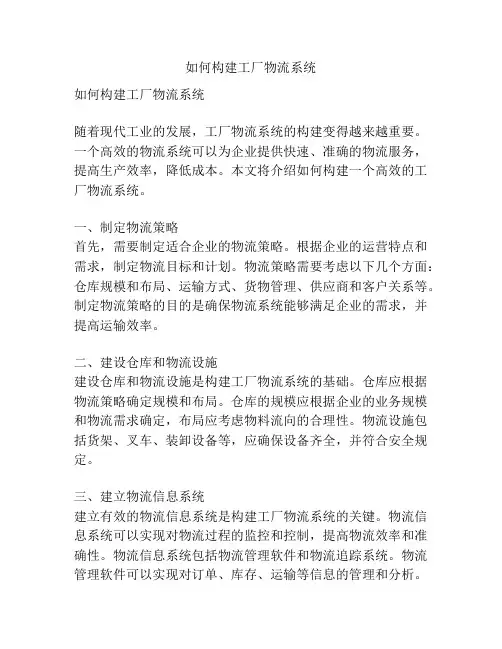 如何构建工厂物流系统

如何构建工厂物流系统

随着现代工业的发展，工厂物流系统的构建变得越来越重要。一个高效的物流系统可以为企业提供快速、准确的物流服务，提高生产效率，降低成本。本文将介绍如何构建一个高效的工厂物流系统。

一、制定物流策略
首先，需要制定适合企业的物流策略。根据企业的运营特点和需求，制定物流目标和计划。物流策略需要考虑以下几个方面：仓库规模和布局、运输方式、货物管理、供应商和客户关系等。制定物流策略的目的是确保物流系统能够满足企业的需求，并提高运输效率。

二、建设仓库和物流设施
建设仓库和物流设施是构建工厂物流系统的基础。仓库应根据物流策略确定规模和布局。仓库的规模应根据企业的业务规模和物流需求确定，布局应考虑物料流向的合理性。物流设施包括货架、叉车、装卸设备等，应确保设备齐全，并符合安全规定。

三、建立物流信息系统
建立有效的物流信息系统是构建工厂物流系统的关键。物流信息系统可以实现对物流过程的监控和控制，提高物流效率和准确性。物流信息系统包括物流管理软件和物流追踪系统。物流管理软件可以实现对订单、库存、运输等信息的管理和分析。